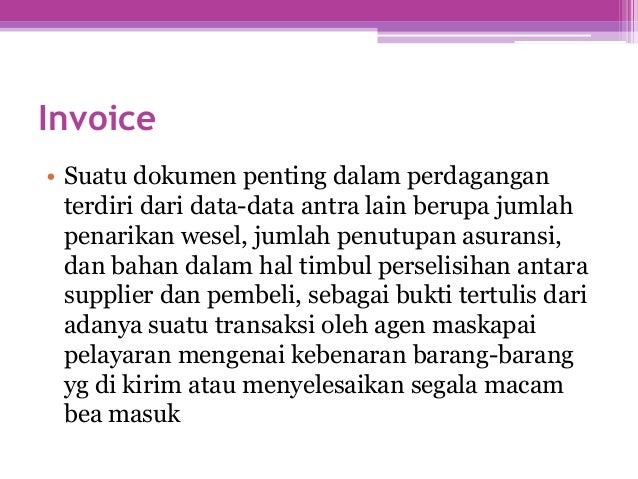 Invoice

• Suatu dokumen penting dalam perdagangan terdiri dari data-data antra lain berupa jumlah penarikan wesel, jumlah penutupan asuransi, dan bahan dalam hal timbul perselisihan antara supplier dan pembeli, sebagai bukti tertulis dari adanya suatu transaksi oleh agen maskapai pelayaran mengenai kebenaran barang-barang yg di kirim atau menyelesaikan segala macam bea masuk